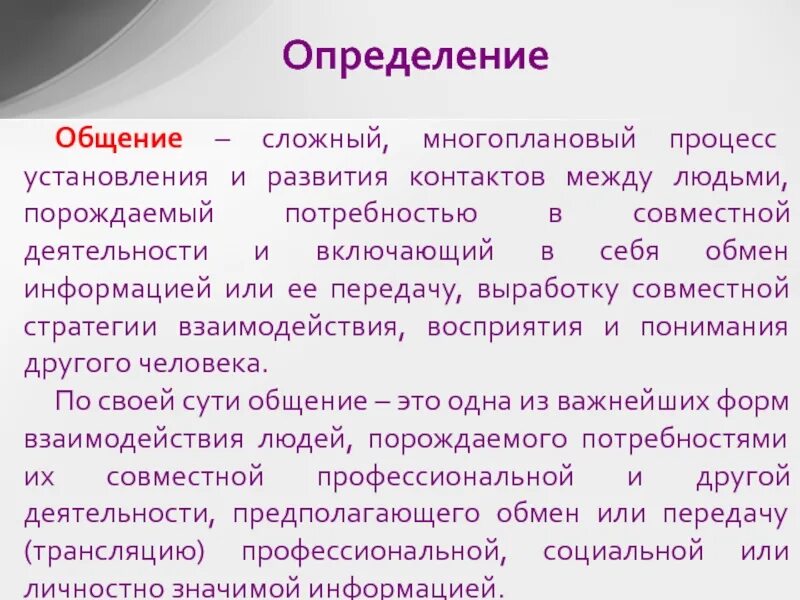 Определение

Общение – сложный, многоплановый процесс установления и развития контактов между людьми, порождаемый потребностью в совместной деятельности и включающий в себя обмен информацией или ее передачу, выработку совместной стратегии взаимодействия, восприятия и понимания другого человека.

По своей сути общение – это одна из важнейших форм взаимодействия людей, порождаемого потребностями их совместной профессиональной и другой деятельности, предполагающего обмен или передачу (трансляцию) профессиональной, социальной или личностно значимой информацией.